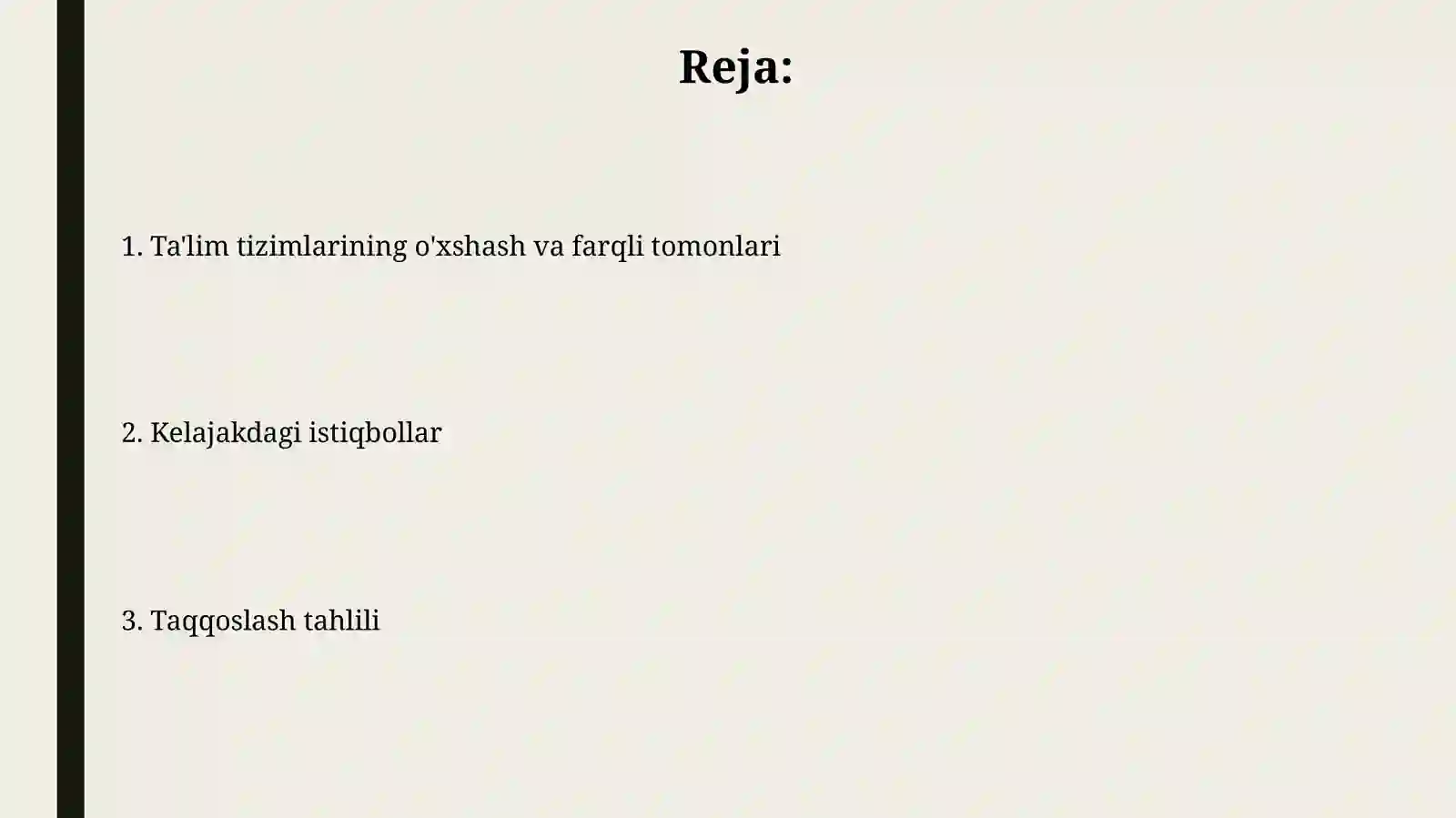 Reja:

1. Ta'lim tizimlarining o'xshash va farqli tomonlari

2. Kelajakdagi istiqbollar

3. Taqqoslash tahlili